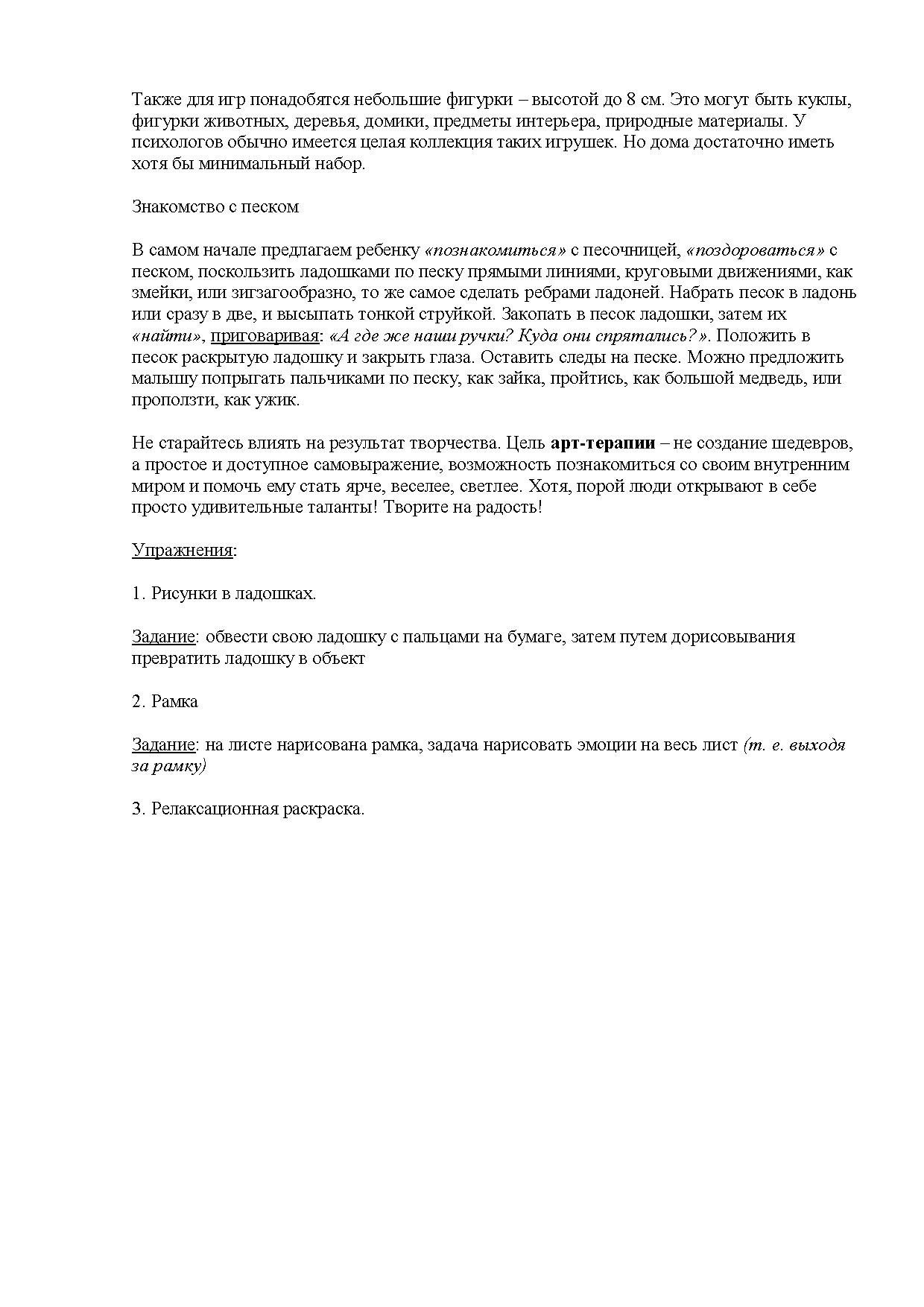 Также для игр понадобятся небольшие фигурки – высотой до 8 см. Это могут быть куклы, фигурки животных, деревья, домики, предметы интерьера, природные материалы. У психологов обычно имеется целая коллекция таких игрушек. Но дома достаточно иметь хотя бы минимальный набор.

Знакомство с песком

В самом начале предлагаем ребенку «познакомиться» с песочницей, «поздороваться» с песком, поскользить ладошками по песку прямыми линиями, круговыми движениями, как змейки, или зигзагообразно, то же самое сделать ребрами ладоней. Набрать песок в ладонь или сразу в две, и высыпать тонкой струйкой. Закопать в песок ладошки, затем их «найти», приговаривая: «А где же наши ручки? Куда они спрятались?». Положить в песок раскрытую ладошку и закрыть глаза. Оставить следы на песке. Можно предложить малышу попрыгать пальчиками по песку, как зайка, пройтись, как большой медведь, или проползти, как ужик.

Не старайтесь влиять на результат творчества. Цель арт-терапии – не создание шедевров, а простое и доступное самовыражение, возможность познакомиться со своим внутренним миром и помочь ему стать ярче, веселее, светлее. Хотя, порой люди открывают в себе просто удивительные таланты! Творите на радость!

Упражнения:

1. Рисунки в ладошках.

Задание: обвести свою ладошку с пальцами на бумаге, затем путем дорисовывания превратить ладошку в объект

2. Рамка

Задание: на листе нарисована рамка, задача нарисовать эмоции на весь лист (т. е. выходя за рамку)

3. Релаксационная раскраска.